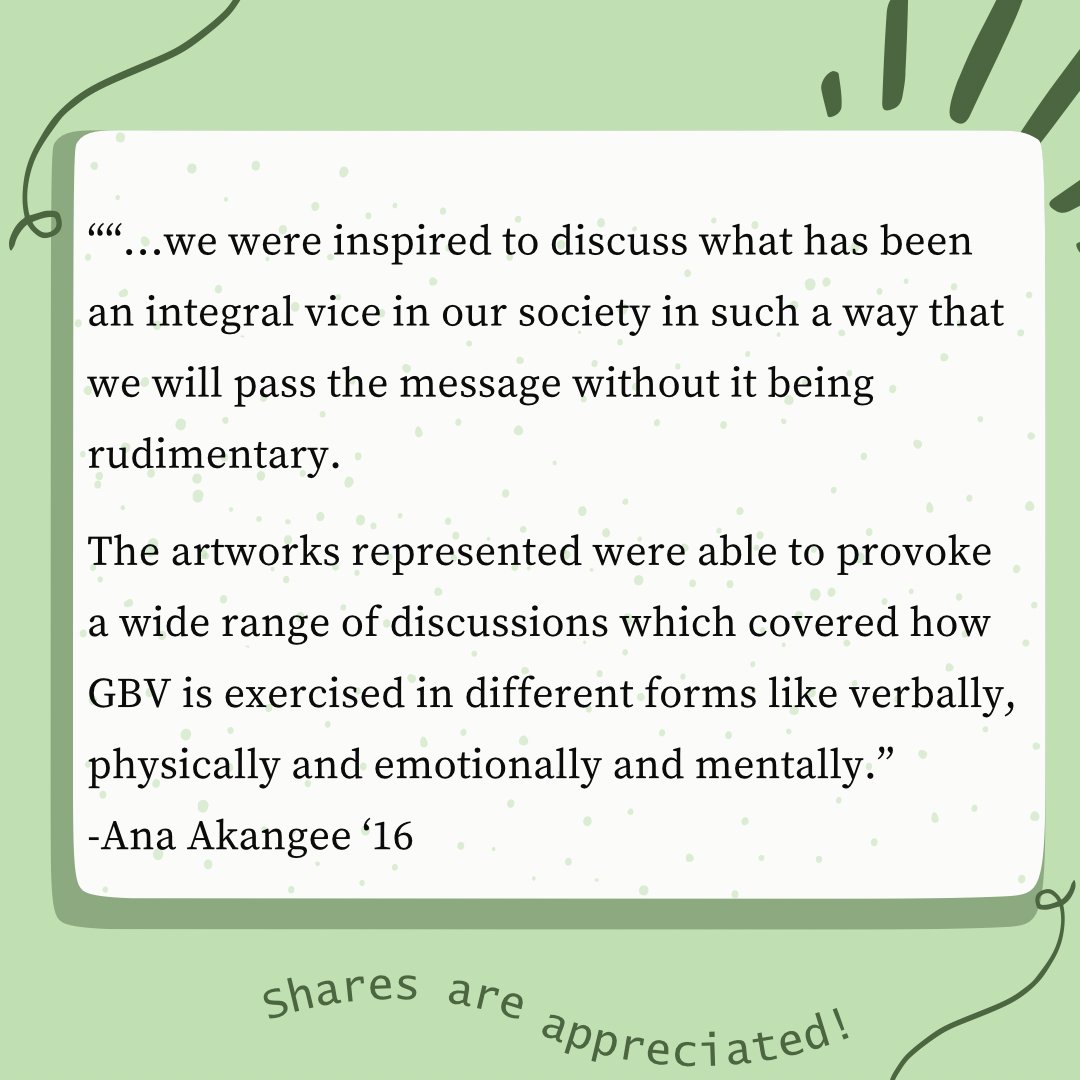 ““…we were inspired to discuss what has been an integral vice in our society in such a way that we will pass the message without it being rudimentary.

The artworks represented were able to provoke a wide range of discussions which covered how GBV is exercised in different forms like verbally, physically and emotionally and mentally.”
-Ana Akangee ‘16

shares are appreciated!